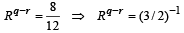 $R^{q-r} = \frac{8}{12} \Rightarrow R^{q-r} = (3/2)^{-1}$